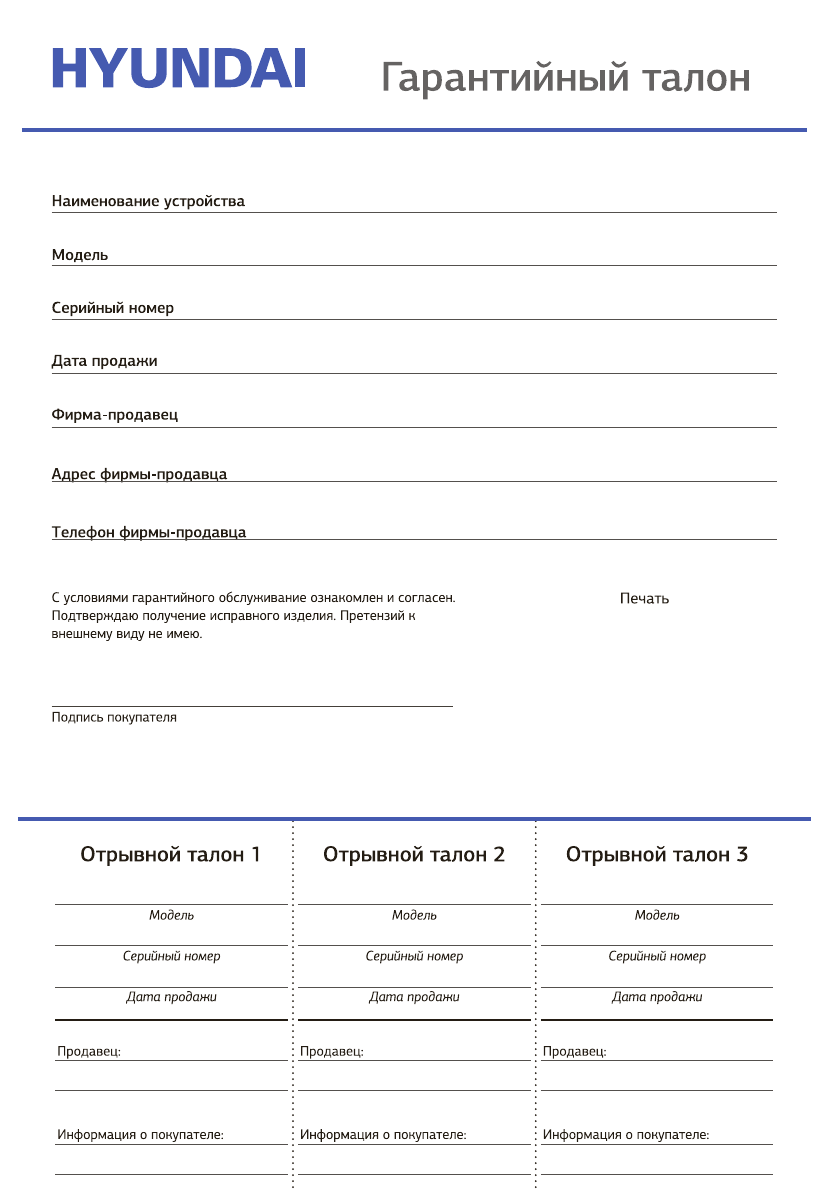 HYUNDAI

Гарантийный талон

Наименование устройства

Модель

Серийный номер

Дата продажи

Фирма-продавец

Адрес фирмы-продавца

Телефон фирмы-продавца

С условиями гарантийного обслуживание ознакомлен и согласен. Подтверждаю получение исправного изделия. Претензий к внешнему виду не имею.

Печать

Подпись покупателя

Отрывной талон 1

Модель

Серийный номер

Дата продажи

Продавец:

Информация о покупателе:

Отрывной талон 2

Модель

Серийный номер

Дата продажи

Продавец:

Информация о покупателе:

Отрывной талон 3

Модель

Серийный номер

Дата продажи

Продавец:

Информация о покупателе: